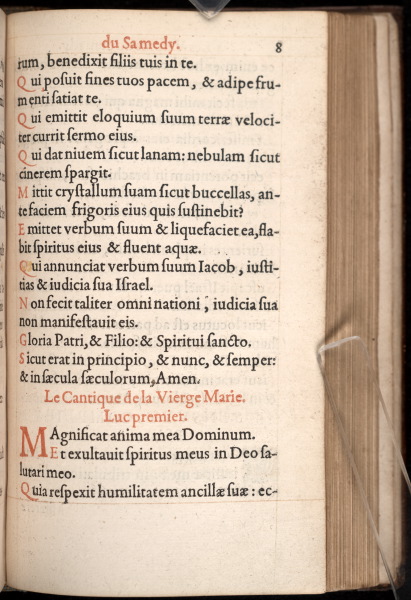 du Samedy. 8

rum, benedixit filiis tuis in te.

Qui posuit fines tuos pacem, & adipe frumenti satiat te.

Qui emittit eloquium suum terræ velociter currit sermo eius.

Qui dat niuem sicut lanam: nebulam sicut cinerem spargit.

Mittit crystallum suam sicut buccellas, ante faciem frigoris eius quis sustinebit?

Emittet verbum suum & liquefaciet ea, flabit spiritus eius & fluent aquæ.

Qui annunciat verbum suum Iacob, iustitias & iudicia sua Israel.

Non fecit taliter omni nationi, iudicia sua non manifestauit eis.

Gloria Patri, & Filio: & Spiritui sancto.

Sicut erat in principio, & nunc, & semper: & in sæcula sæculorum, Amen.

Le Cantique de la Vierge Marie.
Luc premier.

MAgnificat anima mea Dominum.

Et exultauit spiritus meus in Deo salutari meo.

Quia respexit humilitatem ancillæ suæ: ec-